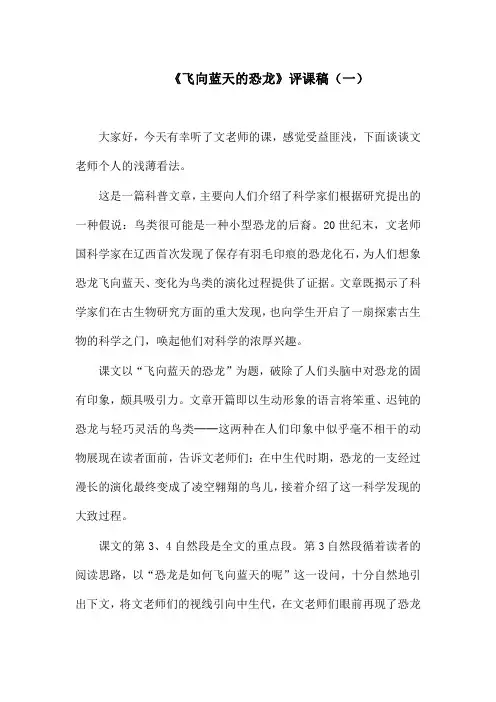 《飞向蓝天的恐龙》评课稿（一）

大家好，今天有幸听了文老师的课，感觉受益匪浅，下面谈谈文老师个人的浅薄看法。

这是一篇科普文章，主要向人们介绍了科学家们根据研究提出的一种假说：鸟类很可能是一种小型恐龙的后裔。20世纪末，文老师国科学家在辽西首次发现了保存有羽毛印痕的恐龙化石，为人们想象恐龙飞向蓝天、变化为鸟类的演化过程提供了证据。文章既揭示了科学家们在古生物研究方面的重大发现，也向学生开启了一扇探索古生物的科学之门，唤起他们对科学的浓厚兴趣。

课文以“飞向蓝天的恐龙”为题，破除了人们头脑中对恐龙的固有印象，颇具吸引力。文章开篇即以生动形象的语言将笨重、迟钝的恐龙与轻巧灵活的鸟类——这两种在人们印象中似乎毫不相干的动物展现在读者面前，告诉文老师们：在中生代时期，恐龙的一支经过漫长的演化最终变成了凌空翱翔的鸟儿，接着介绍了这一科学发现的大致过程。

课文的第3、4自然段是全文的重点段。第3自然段循着读者的阅读思路，以“恐龙是如何飞向蓝天的呢”这一设问，十分自然地引出下文，将文老师们的视线引向中生代，在文老师们眼前再现了恐龙